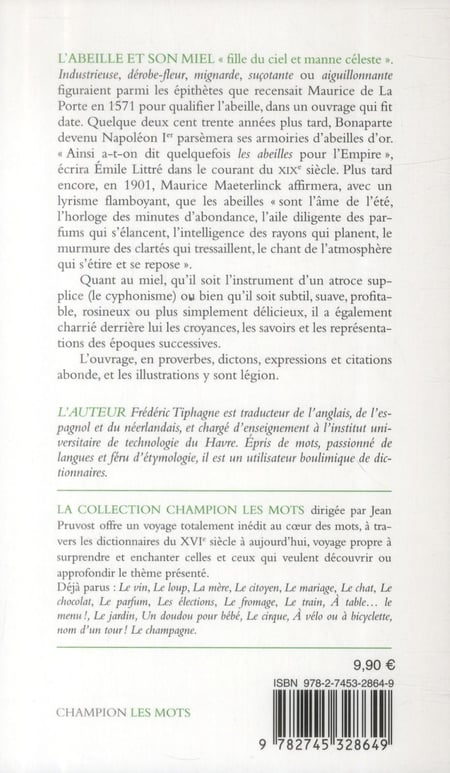 L'ABEILLE ET SON MIEL « fille du ciel et manne céleste ». Industrieuse, dérobe-fleur, mignarde, suçotante ou aiguillonnante figuraient parmi les épithètes que recensait Maurice de La Porte en 1571 pour qualifier l'abeille, dans un ouvrage qui fit date. Quelque deux cent trente années plus tard, Bonaparte devenu Napoléon I$^{er}$ parsèmera ses armoiries d'abeilles d'or. « Ainsi a-t-on dit quelquefois les abeilles pour l'Empire », écrira Émile Littré dans le courant du XIX$^{e}$ siècle. Plus tard encore, en 1901, Maurice Maeterlinck affirmera, avec un lyrisme flamboyant, que les abeilles « sont l'âme de l'été, l'horloge des minutes d'abondance, l'aile diligente des parfums qui s'élancent, l'intelligence des rayons qui planent, le murmure des clartés qui tressaillent, le chant de l'atmosphère qui s'étire et se repose ».

Quant au miel, qu'il soit l'instrument d'un atroce supplice (le cyphonisme) ou bien qu'il soit subtil, suave, profitable, rosineux ou plus simplement délicieux, il a également charrié derrière lui les croyances, les savoirs et les représentations des époques successives.

L'ouvrage, en proverbes, dictons, expressions et citations abonde, et les illustrations y sont légion.

L'AUTEUR Frédéric Tiphagne est traducteur de l'anglais, de l'espagnol et du néerlandais, et chargé d'enseignement à l'institut universitaire de technologie du Havre. Épris de mots, passionné de langues et féru d'étymologie, il est un utilisateur boulimique de dictionnaires.

LA COLLECTION CHAMPION LES MOTS dirigée par Jean Pruvost offre un voyage totalement inédit au cœur des mots, à travers les dictionnaires du XVI$^{e}$ siècle à aujourd'hui, voyage propre à surprendre et enchanter celles et ceux qui veulent découvrir ou approfondir le thème présenté.
Déjà parus : Le vin, Le loup, La mère, Le citoyen, Le mariage, Le chat, Le chocolat, Le parfum, Les élections, Le fromage, Le train, À table… le menu !, Le jardin, Un doudou pour bébé, Le cirque, À vélo ou à bicyclette, nom d'un tour ! Le champagne.

9,90 €

ISBN 978-2-7453-2864-9

CHAMPION LES MOTS

9 782745 328649